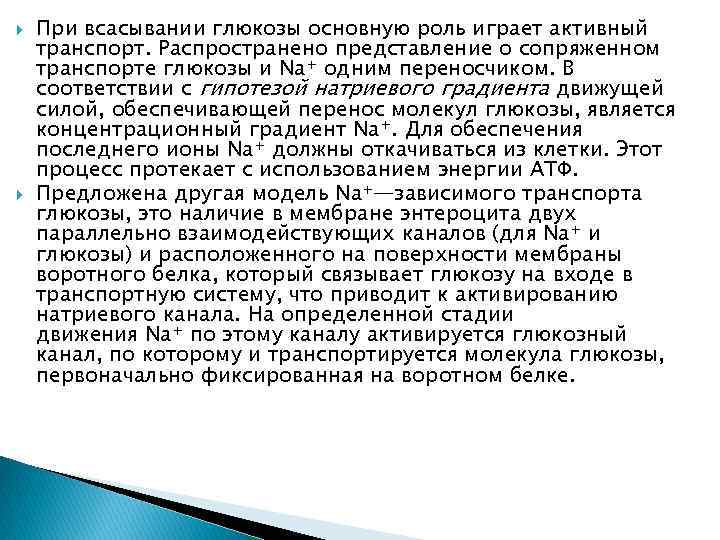 При всасывании глюкозы основную роль играет активный транспорт. Распространено представление о сопряженном транспорте глюкозы и $Na^+$ одним переносчиком. В соответствии с гипотезой натриевого градиента движущей силой, обеспечивающей перенос молекул глюкозы, является концентрационный градиент $Na^+$. Для обеспечения последнего ионы $Na^+$ должны откачиваться из клетки. Этот процесс протекает с использованием энергии АТФ.

Предложена другая модель $Na^+$—зависимого транспорта глюкозы, это наличие в мембране энтероцита двух параллельно взаимодействующих каналов (для $Na^+$ и глюкозы) и расположенного на поверхности мембраны воротного белка, который связывает глюкозу на входе в транспортную систему, что приводит к активированию натриевого канала. На определенной стадии движения $Na^+$ по этому каналу активируется глюкозный канал, по которому и транспортируется молекула глюкозы, первоначально фиксированная на воротном белке.